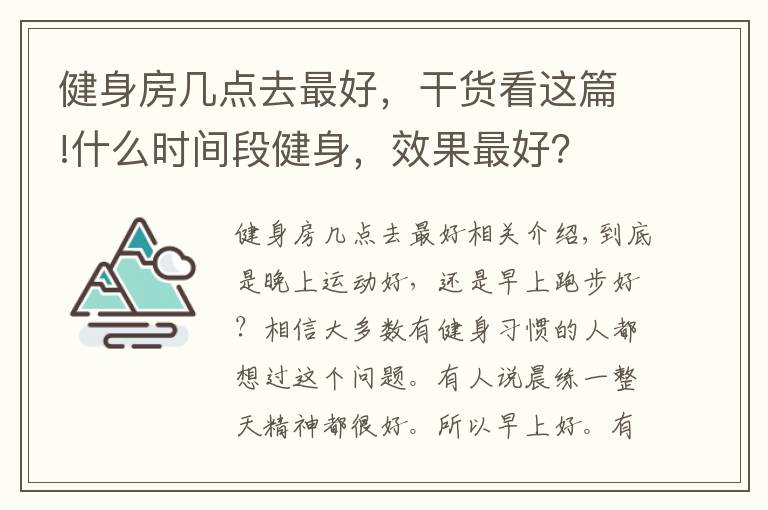 健身房几点去最好，干货看这篇!什么时间段健身，效果最好?

健身房几点去最好相关介绍，到底是晚上运动好，还是早上跑步好？相信大多数有健身习惯的人都想过这个问题。有人说晨练一整天精神都很好。所以早上好。有